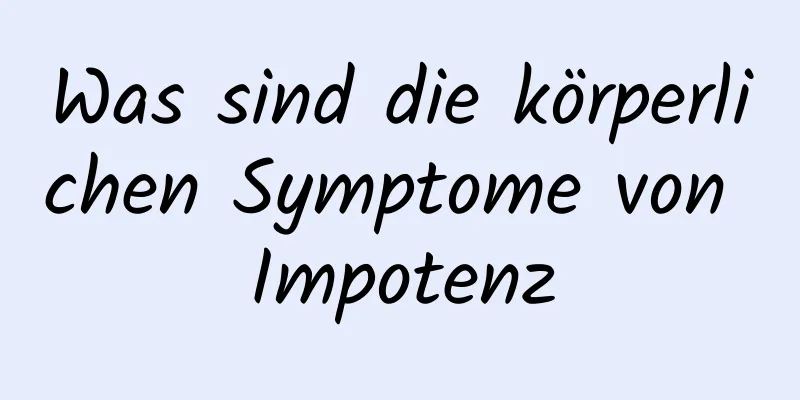 Was sind die körperlichen Symptome von Impotenz